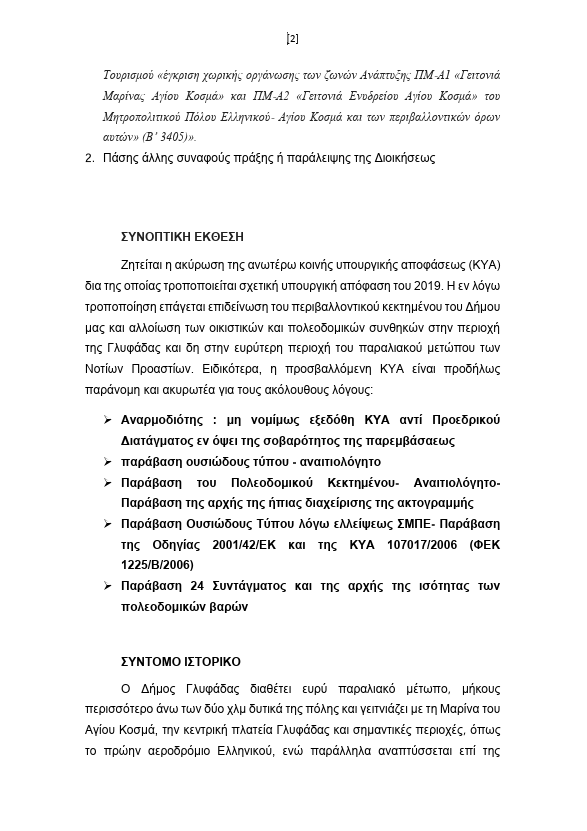 [2]

Τουρισμού «έγκριση χωρικής οργάνωσης των ζωνών Ανάπτυξης ΠΜ-Α1 «Γειτονιά Μαρίνας Αγίου Κοσμά» και ΠΜ-Α2 «Γειτονιά Ενυδρείου Αγίου Κοσμά» του Μητροπολιτικού Πόλου Ελληνικού- Αγίου Κοσμά και των περιβαλλοντικών όρων αυτών» (Β' 3405)».

2. Πάσης άλλης συναφούς πράξης ή παράλειψης της Διοικήσεως

ΣΥΝΟΠΤΙΚΗ ΕΚΘΕΣΗ

Ζητείται η ακύρωση της ανωτέρω κοινής υπουργικής αποφάσεως (ΚΥΑ) δια της οποίας τροποποιείται σχετική υπουργική απόφαση του 2019. Η εν λόγω τροποποίηση επάγεται επιδείνωση του περιβαλλοντικού κεκτημένου του Δήμου μας και αλλοίωση των οικιστικών και πολεοδομικών συνθηκών στην περιοχή της Γλυφάδας και δη στην ευρύτερη περιοχή του παραλιακού μετώπου των Νοτίων Προαστίων. Ειδικότερα, η προσβαλλόμενη ΚΥΑ είναι προδήλως παράνομη και ακυρωτέα για τους ακόλουθους λόγους:

➢ Αναρμοδιότης : μη νομίμως εξεδόθη ΚΥΑ αντί Προεδρικού Διατάγματος εν όψει της σοβαρότητος της παρεμβάσεως
➢ παράβαση ουσιώδους τύπου - αναιτιολόγητο
➢ Παράβαση του Πολεοδομικού Κεκτημένου- Αναιτιολόγητο- Παράβαση της αρχής της ήπιας διαχείρισης της ακτογραμμής
➢ Παράβαση Ουσιώδους Τύπου λόγω ελλείψεως ΣΜΠΕ- Παράβαση της Οδηγίας 2001/42/ΕΚ και της ΚΥΑ 107017/2006 (ΦΕΚ 1225/Β/2006)
➢ Παράβαση 24 Συντάγματος και της αρχής της ισότητας των πολεοδομικών βαρών

ΣΥΝΤΟΜΟ ΙΣΤΟΡΙΚΟ

Ο Δήμος Γλυφάδας διαθέτει ευρύ παραλιακό μέτωπο, μήκους περισσότερο άνω των δύο χλμ δυτικά της πόλης και γειτνιάζει με τη Μαρίνα του Αγίου Κοσμά, την κεντρική πλατεία Γλυφάδας και σημαντικές περιοχές, όπως το πρώην αεροδρόμιο Ελληνικού, ενώ παράλληλα αναπτύσσεται επί της